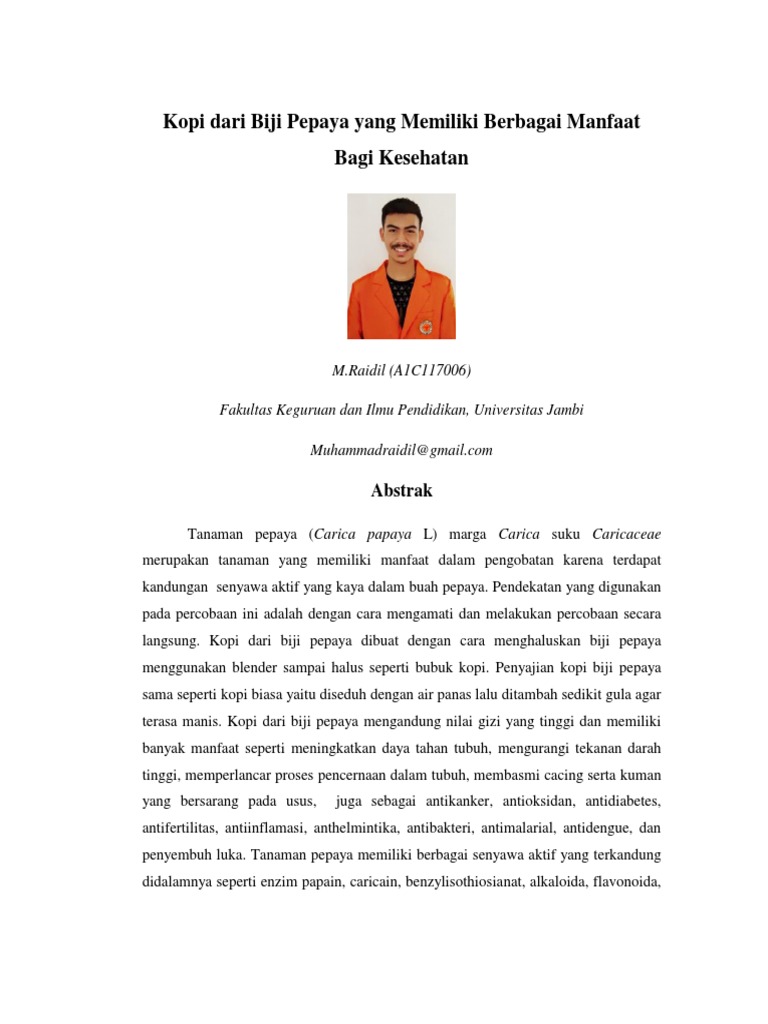 Kopi dari Biji Pepaya yang Memiliki Berbagai Manfaat Bagi Kesehatan

M.Raidil (A1C117006)

Fakultas Keguruan dan Ilmu Pendidikan, Universitas Jambi

Muhammadraidil@gmail.com

Abstrak

Tanaman pepaya (Carica papaya L) marga Carica suku Caricaceae merupakan tanaman yang memiliki manfaat dalam pengobatan karena terdapat kandungan senyawa aktif yang kaya dalam buah pepaya. Pendekatan yang digunakan pada percobaan ini adalah dengan cara mengamati dan melakukan percobaan secara langsung. Kopi dari biji pepaya dibuat dengan cara menghaluskan biji pepaya menggunakan blender sampai halus seperti bubuk kopi. Penyajian kopi biji pepaya sama seperti kopi biasa yaitu diseduh dengan air panas lalu ditambah sedikit gula agar terasa manis. Kopi dari biji pepaya mengandung nilai gizi yang tinggi dan memiliki banyak manfaat seperti meningkatkan daya tahan tubuh, mengurangi tekanan darah tinggi, memperlancar proses pencernaan dalam tubuh, membasmi cacing serta kuman yang bersarang pada usus, juga sebagai antikanker, antioksidan, antidiabetes, antifertilitas, antiinflamasi, anthelmintika, antibakteri, antimalarial, antidengue, dan penyembuh luka. Tanaman pepaya memiliki berbagai senyawa aktif yang terkandung didalamnya seperti enzim papain, caricain, benzylisothiosianat, alkaloida, flavonoida,